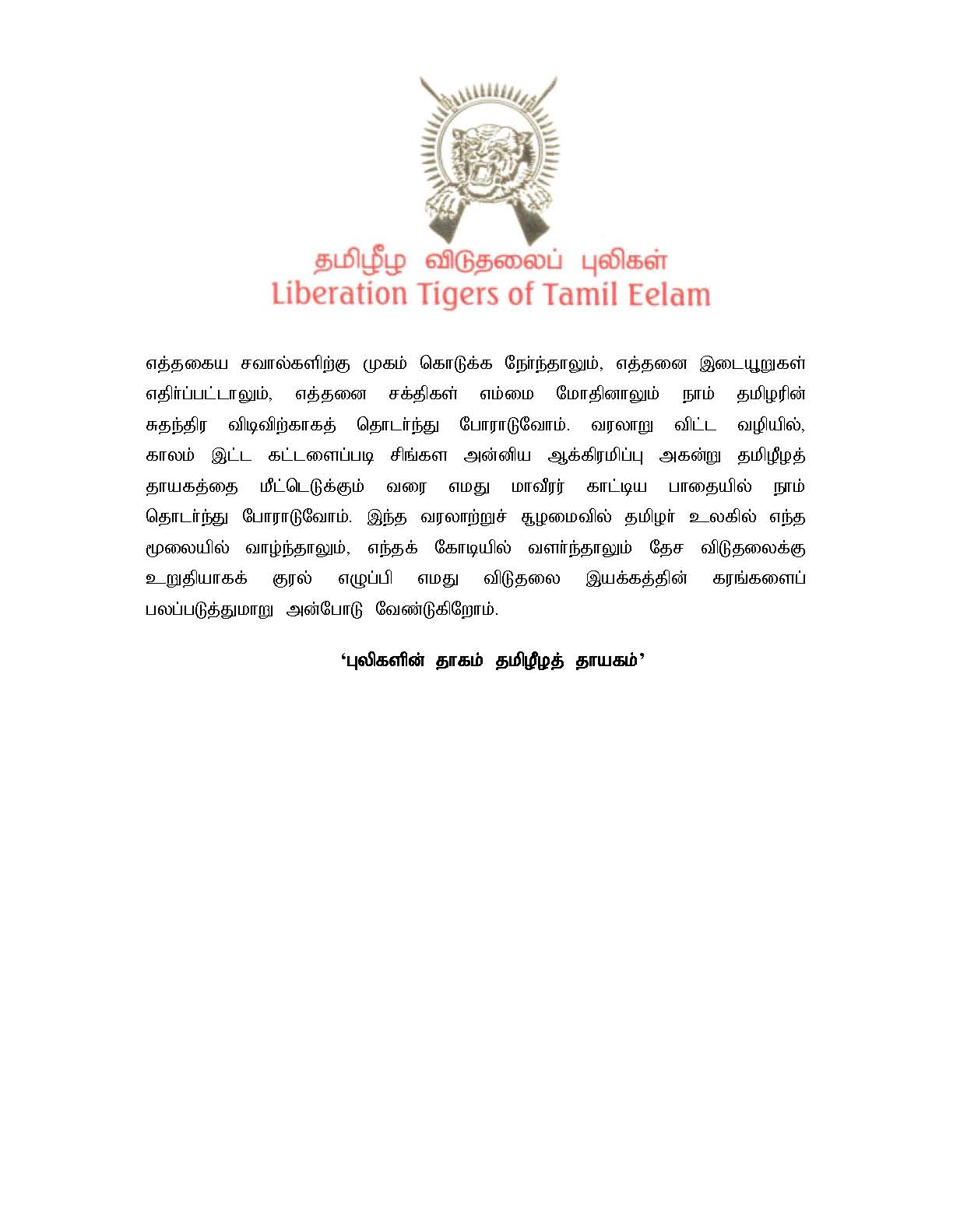 தமிழீழ விடுதலைப் புலிகள்
Liberation Tigers of Tamil Eelam

எத்தகைய சவால்களிற்கு முகம் கொடுக்க நேர்ந்தாலும், எத்தனை இடையூறுகள் எதிர்ப்பட்டாலும், எத்தனை சக்திகள் எம்மை மோதினாலும் நாம் தமிழரின் சுதந்திர விடிவிற்காகத் தொடர்ந்து போராடுவோம். வரலாறு விட்ட வழியில், காலம் இட்ட கட்டளைப்படி சிங்கள அன்னிய ஆக்கிரமிப்பு அகன்று தமிழீழத் தாயகத்தை மீட்டெடுக்கும் வரை எமது மாவீரர் காட்டிய பாதையில் நாம் தொடர்ந்து போராடுவோம். இந்த வரலாற்றுச் சூழமைவில் தமிழர் உலகில் எந்த மூலையில் வாழ்ந்தாலும், எந்தக் கோடியில் வளர்ந்தாலும் தேச விடுதலைக்கு உறுதியாகக் குரல் எழுப்பி எமது விடுதலை இயக்கத்தின் கரங்களைப் பலப்படுத்துமாறு அன்போடு வேண்டுகிறோம்.

'புலிகளின் தாகம் தமிழீழத் தாயகம்'